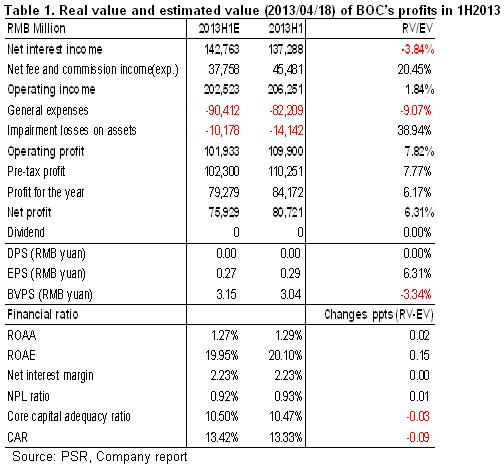 Table 1. Real value and estimated value (2013/04/18) of BOC's profits in 1H2013

| RMB Million | 2013H1E | 2013H1 | RV/EV |
|---|---|---|---|
| Net interest income | 142,763 | 137,288 | -3.84% |
| Net fee and commission income(exp.) | 37,758 | 45,481 | 20.45% |
| Operating income | 202,523 | 206,251 | 1.84% |
| General expenses | -90,412 | -82,209 | -9.07% |
| Impairment losses on assets | -10,178 | -14,142 | 38.94% |
| Operating profit | 101,933 | 109,900 | 7.82% |
| Pre-tax profit | 102,300 | 110,251 | 7.77% |
| Profit for the year | 79,279 | 84,172 | 6.17% |
| Net profit | 75,929 | 80,721 | 6.31% |
| Dividend | 0 | 0 | 0.00% |
| DPS (RMB yuan) | 0.00 | 0.00 | 0.00% |
| EPS (RMB yuan) | 0.27 | 0.29 | 6.31% |
| BVPS (RMB yuan) | 3.15 | 3.04 | -3.34% |
| Financial ratio | | | Changes ppts (RV-EV) |
| ROAA | 1.27% | 1.29% | 0.02 |
| ROAE | 19.95% | 20.10% | 0.15 |
| Net interest margin | 2.23% | 2.23% | 0.00 |
| NPL ratio | 0.92% | 0.93% | 0.01 |
| Core capital adequacy ratio | 10.50% | 10.47% | -0.03 |
| CAR | 13.42% | 13.33% | -0.09 |

Source: PSR, Company report